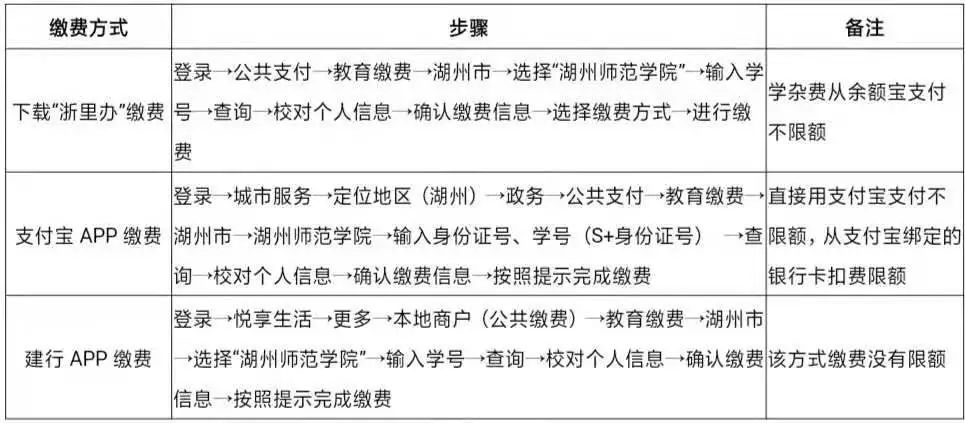 | 缴费方式 | 步骤 | 备注 |
|---|---|---|
| 下载“浙里办”缴费 | 登录→公共支付→教育缴费→湖州市→选择“湖州师范学院”→输入学号→查询→校对个人信息→确认缴费信息→选择缴费方式→进行缴费 | 学杂费从余额宝支付不限额 |
| 支付宝 APP 缴费 | 登录→城市服务→定位地区（湖州）→政务→公共支付→教育缴费→湖州市→湖州师范学院→输入身份证号、学号（S+身份证号） →查询→校对个人信息→确认缴费信息→按照提示完成缴费 | 直接用支付宝支付不限额，从支付宝绑定的银行卡扣费限额 |
| 建行 APP 缴费 | 登录→悦享生活→更多→本地商户（公共缴费）→教育缴费→湖州市→选择“湖州师范学院”→输入学号→查询→校对个人信息→确认缴费信息→按照提示完成缴费 | 该方式缴费没有限额 |